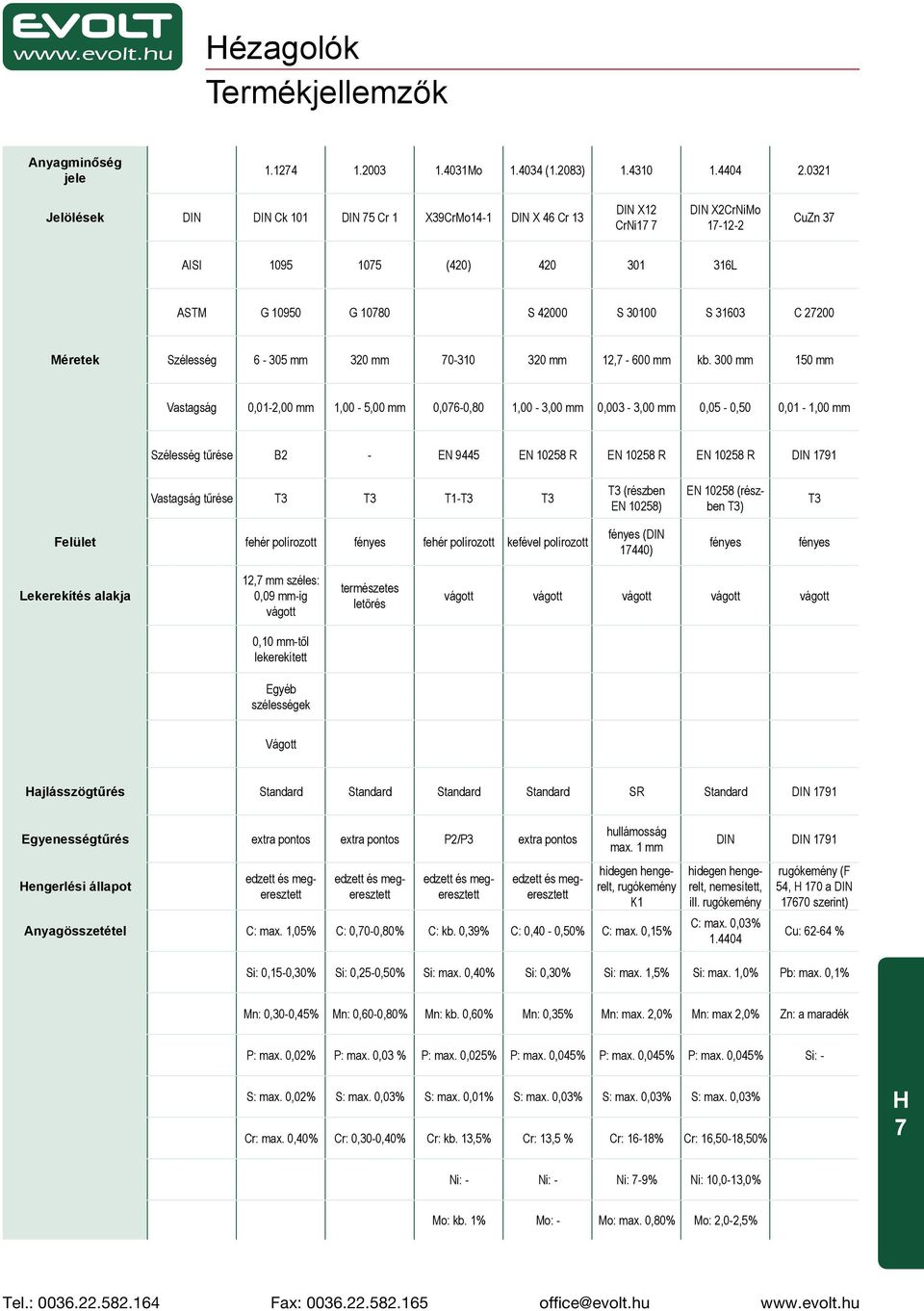 EVOLT
www.evolt.hu

Hézagolók
Termékjellemzők

| Anyagminőség jele | | 1.1274 | 1.2003 | 1.4031Mo | 1.4034 (1.2083) | 1.4310 | 1.4404 | 2.0321 |
|---|---|---|---|---|---|---|---|---|
| Jelölések | DIN | DIN Ck 101 | DIN 75 Cr 1 | X39CrMo14-1 | DIN X 46 Cr 13 | DIN X12 CrNi17 7 | DIN X2CrNiMo 17-12-2 | CuZn 37 |
| | AISI | 1095 | 1075 | (420) | 420 | 301 | 316L | |
| | ASTM | G 10950 | G 10780 | | S 42000 | S 30100 | S 31603 | C 27200 |
| Méretek | Szélesség | 6 - 305 mm | 320 mm | 70-310 | 320 mm | 12,7 - 600 mm | kb. 300 mm | 150 mm |
| | Vastagság | 0,01-2,00 mm | 1,00 - 5,00 mm | 0,076-0,80 | 1,00 - 3,00 mm | 0,003 - 3,00 mm | 0,05 - 0,50 | 0,01 - 1,00 mm |
| | Szélesség tűrése | B2 | - | EN 9445 | EN 10258 R | EN 10258 R | EN 10258 R | DIN 1791 |
| | Vastagság tűrése | T3 | T3 | T1-T3 | T3 | T3 (részben EN 10258) | EN 10258 (részben T3) | T3 |
| Felület | | fehér polírozott | fényes | fehér polírozott | kefével polírozott | fényes (DIN 17440) | fényes | fényes |
| Lekerekítés alakja | | 12,7 mm széles: 0,09 mm-ig vágott | természetes letörés | vágott | vágott | vágott | vágott | vágott |
| | | 0,10 mm-től lekerekített | | | | | | |
| | | Egyéb szélességek | | | | | | |
| | | Vágott | | | | | | |
| Hajlásszögtűrés | | Standard | Standard | Standard | Standard | SR | Standard | DIN 1791 |
| Egyenességtűrés | | extra pontos | extra pontos | P2/P3 | extra pontos | hullámosság max. 1 mm | DIN | DIN 1791 |
| Hengerlési állapot | | edzett és megeresztett | edzett és megeresztett | edzett és megeresztett | edzett és megeresztett | hidegen hengerelt, rugókemény K1 | hidegen hengerelt, nemesített, ill. rugókemény | rugókemény (F 54, H 170 a DIN 17670 szerint) |
| Anyagösszetétel | | C: max. 1,05% | C: 0,70-0,80% | C: kb. 0,39% | C: 0,40 - 0,50% | C: max. 0,15% | C: max. 0,03% 1.4404 | Cu: 62-64 % |
| | | Si: 0,15-0,30% | Si: 0,25-0,50% | Si: max. 0,40% | Si: 0,30% | Si: max. 1,5% | Si: max. 1,0% | Pb: max. 0,1% |
| | | Mn: 0,30-0,45% | Mn: 0,60-0,80% | Mn: kb. 0,60% | Mn: 0,35% | Mn: max. 2,0% | Mn: max 2,0% | Zn: a maradék |
| | | P: max. 0,02% | P: max. 0,03 % | P: max. 0,025% | P: max. 0,045% | P: max. 0,045% | P: max. 0,045% | Si: - |
| | | S: max. 0,02% | S: max. 0,03% | S: max. 0,01% | S: max. 0,03% | S: max. 0,03% | S: max. 0,03% | |
| | | Cr: max. 0,40% | Cr: 0,30-0,40% | Cr: kb. 13,5% | Cr: 13,5 % | Cr: 16-18% | Cr: 16,50-18,50% | |
| | | | | Ni: - | Ni: - | Ni: 7-9% | Ni: 10,0-13,0% | |
| | | | | Mo: kb. 1% | Mo: - | Mo: max. 0,80% | Mo: 2,0-2,5% | |

H
7

Tel.: 0036.22.582.164 Fax: 0036.22.582.165 office@evolt.hu www.evolt.hu